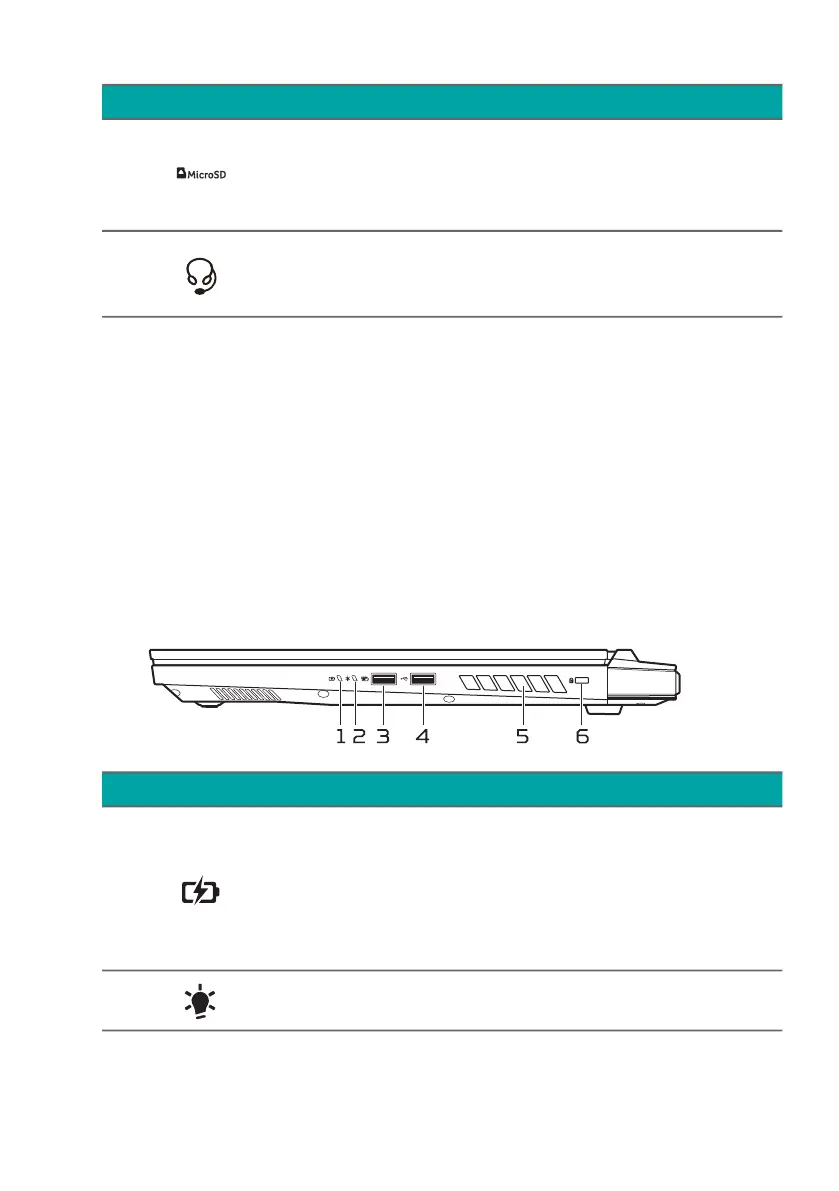 MicroSD

1 2 3 4 5 6